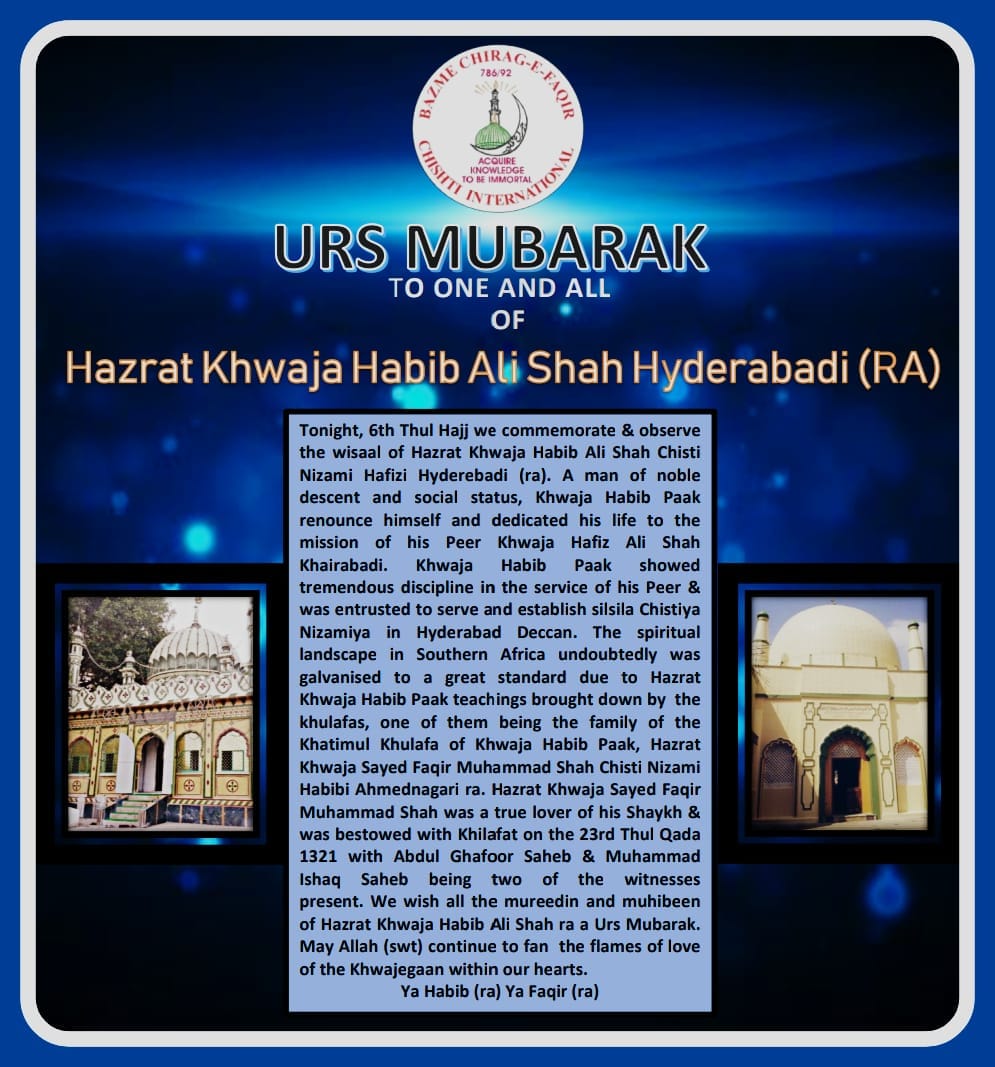 BAZME CHIRAG-E-FAQIR
786/92
ACQUIRE KNOWLEDGE TO BE IMMORTAL
CHISHTI INTERNATIONAL

URS MUBARAK
TO ONE AND ALL
OF
Hazrat Khwaja Habib Ali Shah Hyderabadi (RA)

Tonight, 6th Thul Hajj we commemorate & observe the wisaal of Hazrat Khwaja Habib Ali Shah Chisti Nizami Hafizi Hyderebadi (ra). A man of noble descent and social status, Khwaja Habib Paak renounce himself and dedicated his life to the mission of his Peer Khwaja Hafiz Ali Shah Khairabadi. Khwaja Habib Paak showed tremendous discipline in the service of his Peer & was entrusted to serve and establish silsila Chistiya Nizamiya in Hyderabad Deccan. The spiritual landscape in Southern Africa undoubtedly was galvanised to a great standard due to Hazrat Khwaja Habib Paak teachings brought down by the khulafas, one of them being the family of the Khatimul Khulafa of Khwaja Habib Paak, Hazrat Khwaja Sayed Faqir Muhammad Shah Chisti Nizami Habibi Ahmednagari ra. Hazrat Khwaja Sayed Faqir Muhammad Shah was a true lover of his Shaykh & was bestowed with Khilafat on the 23rd Thul Qada 1321 with Abdul Ghafoor Saheb & Muhammad Ishaq Saheb being two of the witnesses present. We wish all the mureedin and muhibeen of Hazrat Khwaja Habib Ali Shah ra a Urs Mubarak. May Allah (swt) continue to fan the flames of love of the Khwajegaan within our hearts.
Ya Habib (ra) Ya Faqir (ra)